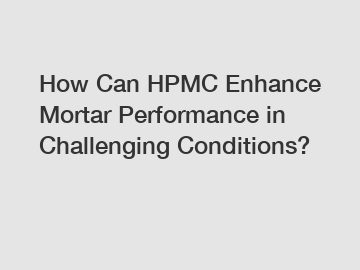 How Can HPMC Enhance Mortar Performance in Challenging Conditions?